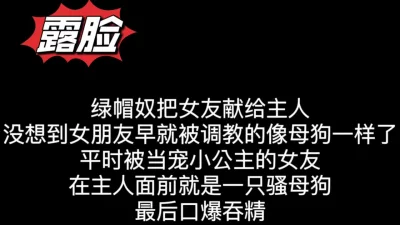 露脸

绿帽奴把女友献给主人
没想到女朋友早就被调教的像母狗一样了
平时被当宠小公主的女友
在主人面前就是一只骚母狗
最后口爆吞精